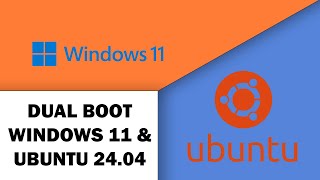 Windows 11

DUAL BOOT WINDOWS 11 & UBUNTU 24.04

ubuntu